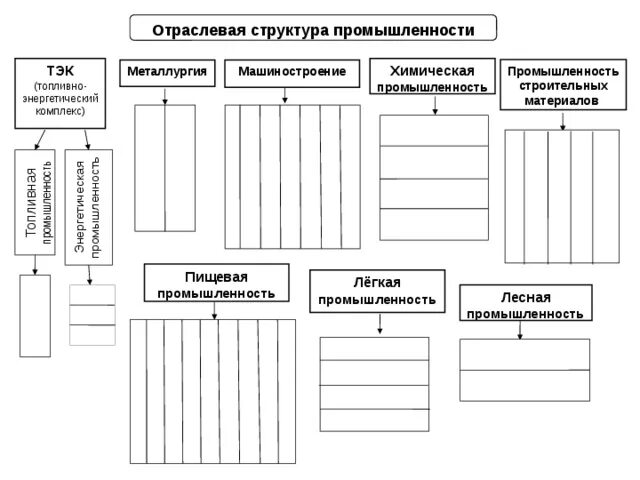 Отраслевая структура промышленности

ТЭК
(топливно-энергетический комплекс)

Топливная промышленность

Энергетическая промышленность

Металлургия

Машиностроение

Химическая промышленность

Промышленность строительных материалов

Пищевая промышленность

Лёгкая промышленность

Лесная промышленность